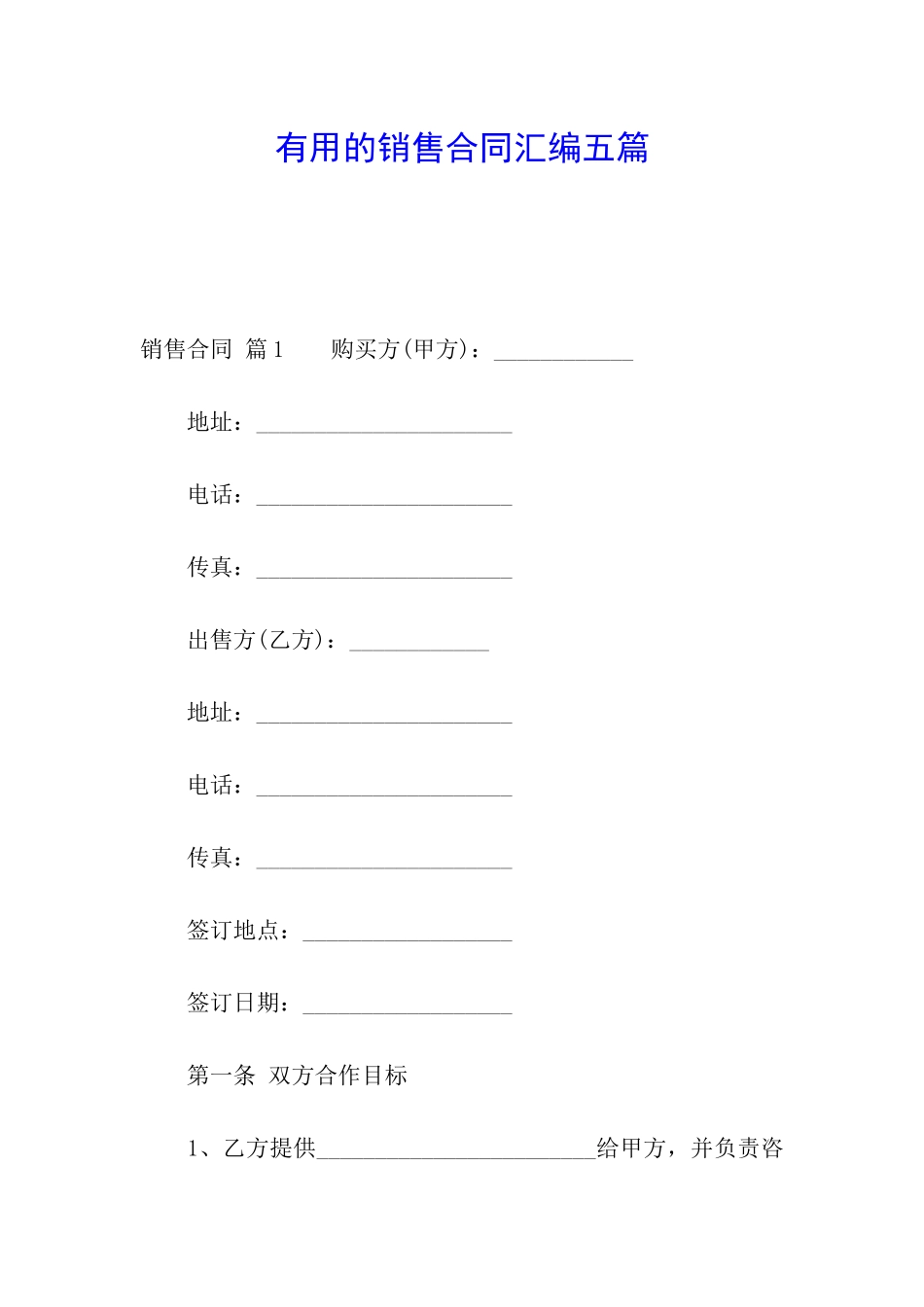 有用的销售合同汇编五篇

销售合同 篇1　　购买方(甲方)：____________

地址：______________________

电话：______________________

传真：______________________

出售方(乙方)：____________

地址：______________________

电话：______________________

传真：______________________

签订地点：__________________

签订日期：__________________

第一条 双方合作目标

1、乙方提供________________________给甲方，并负责咨